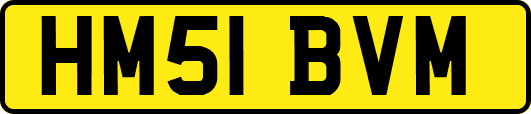 HM51 BVM